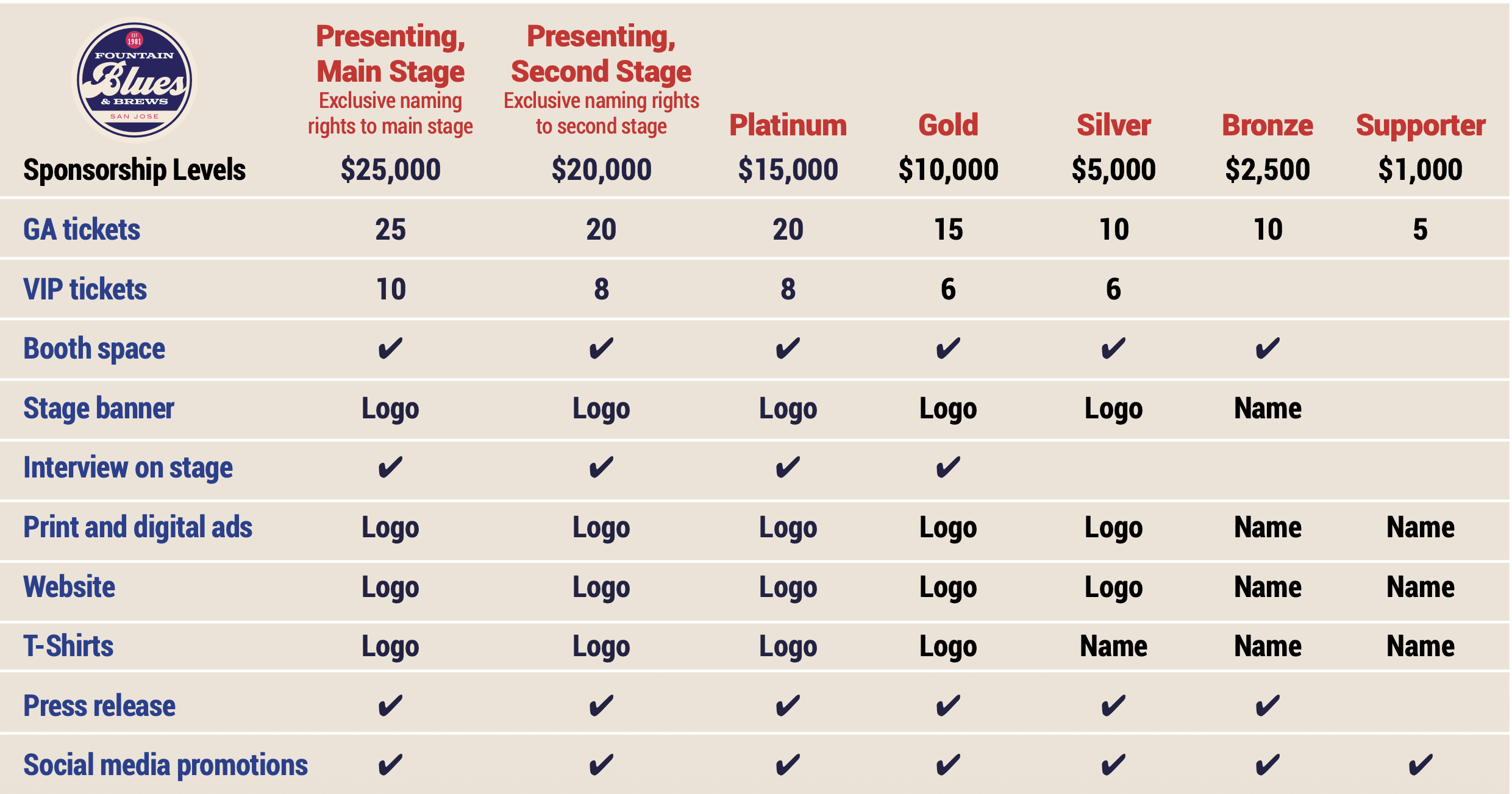 EST 1981 FOUNTAIN Blues & BREWS SAN JOSE

| Sponsorship Levels | Presenting, Main Stage Exclusive naming rights to main stage $25,000 | Presenting, Second Stage Exclusive naming rights to second stage $20,000 | Platinum $15,000 | Gold $10,000 | Silver $5,000 | Bronze $2,500 | Supporter $1,000 |
|---|---|---|---|---|---|---|---|
| GA tickets | 25 | 20 | 20 | 15 | 10 | 10 | 5 |
| VIP tickets | 10 | 8 | 8 | 6 | 6 | | |
| Booth space | ✔ | ✔ | ✔ | ✔ | ✔ | ✔ | |
| Stage banner | Logo | Logo | Logo | Logo | Logo | Name | |
| Interview on stage | ✔ | ✔ | ✔ | ✔ | | | |
| Print and digital ads | Logo | Logo | Logo | Logo | Logo | Name | Name |
| Website | Logo | Logo | Logo | Logo | Logo | Name | Name |
| T-Shirts | Logo | Logo | Logo | Logo | Name | Name | Name |
| Press release | ✔ | ✔ | ✔ | ✔ | ✔ | ✔ | |
| Social media promotions | ✔ | ✔ | ✔ | ✔ | ✔ | ✔ | ✔ |